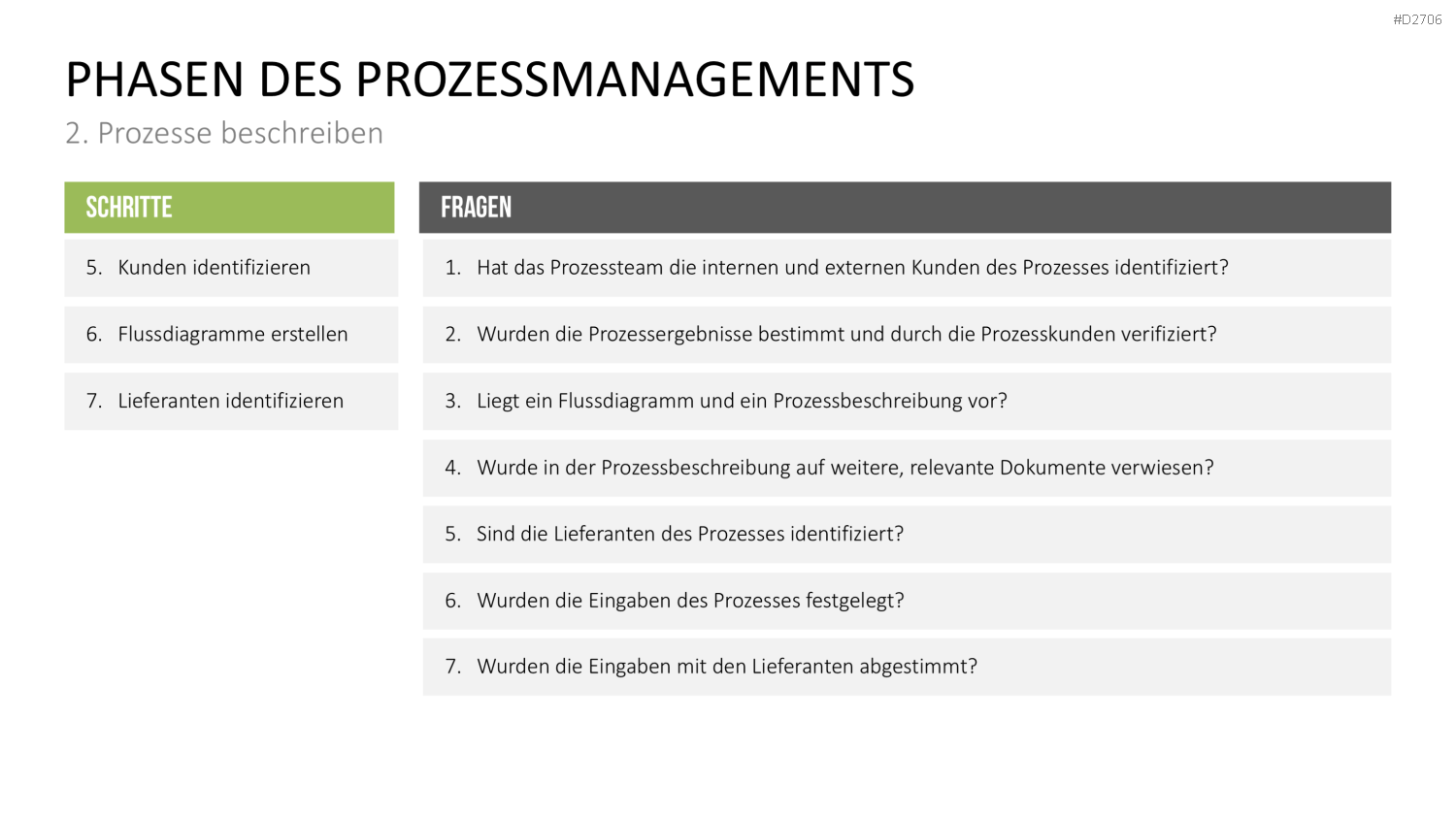 #D2706

PHASEN DES PROZESSMANAGEMENTS

2. Prozesse beschreiben

SCHRITTE

5. Kunden identifizieren

6. Flussdiagramme erstellen

7. Lieferanten identifizieren

FRAGEN

1. Hat das Prozessteam die internen und externen Kunden des Prozesses identifiziert?

2. Wurden die Prozessergebnisse bestimmt und durch die Prozesskunden verifiziert?

3. Liegt ein Flussdiagramm und ein Prozessbeschreibung vor?

4. Wurde in der Prozessbeschreibung auf weitere, relevante Dokumente verwiesen?

5. Sind die Lieferanten des Prozesses identifiziert?

6. Wurden die Eingaben des Prozesses festgelegt?

7. Wurden die Eingaben mit den Lieferanten abgestimmt?